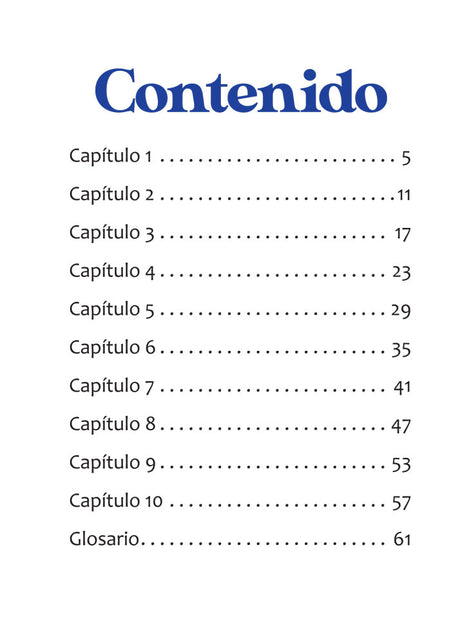 Contenido

Capítulo 1 5

Capítulo 2 11

Capítulo 3 17

Capítulo 4 23

Capítulo 5 29

Capítulo 6 35

Capítulo 7 41

Capítulo 8 47

Capítulo 9 53

Capítulo 10 57

Glosario 61